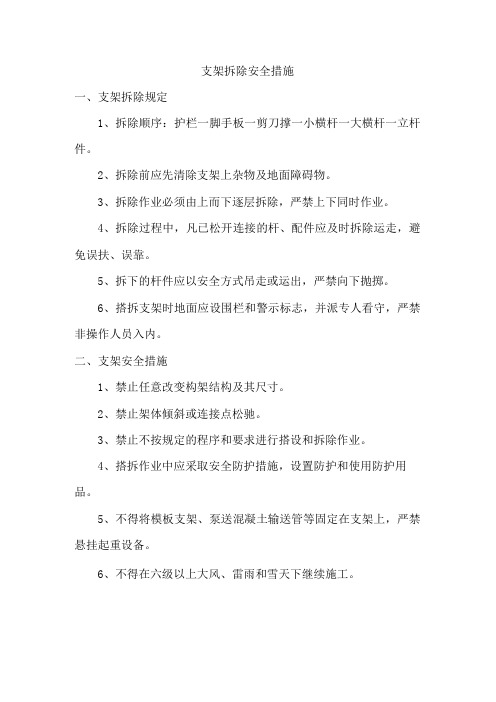 支架拆除安全措施

一、支架拆除规定

1、拆除顺序：护栏一脚手板一剪刀撑一小横杆一大横杆一立杆件。

2、拆除前应先清除支架上杂物及地面障碍物。

3、拆除作业必须由上而下逐层拆除，严禁上下同时作业。

4、拆除过程中，凡已松开连接的杆、配件应及时拆除运走，避免误扶、误靠。

5、拆下的杆件应以安全方式吊走或运出，严禁向下抛掷。

6、搭拆支架时地面应设围栏和警示标志，并派专人看守，严禁非操作人员入内。

二、支架安全措施

1、禁止任意改变构架结构及其尺寸。

2、禁止架体倾斜或连接点松驰。

3、禁止不按规定的程序和要求进行搭设和拆除作业。

4、搭拆作业中应采取安全防护措施，设置防护和使用防护用品。

5、不得将模板支架、泵送混凝土输送管等固定在支架上，严禁悬挂起重设备。

6、不得在六级以上大风、雷雨和雪天下继续施工。